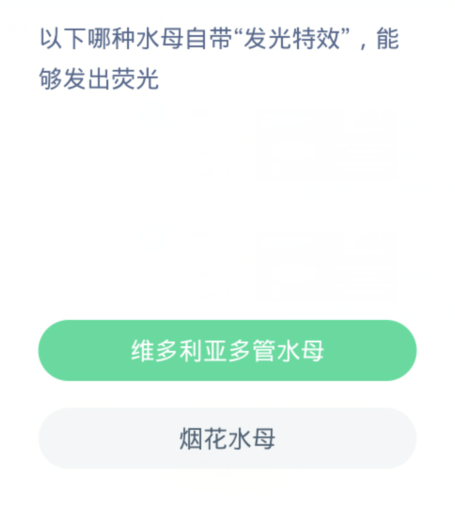 以下哪种水母自带“发光特效”，能够发出荧光

维多利亚多管水母

烟花水母